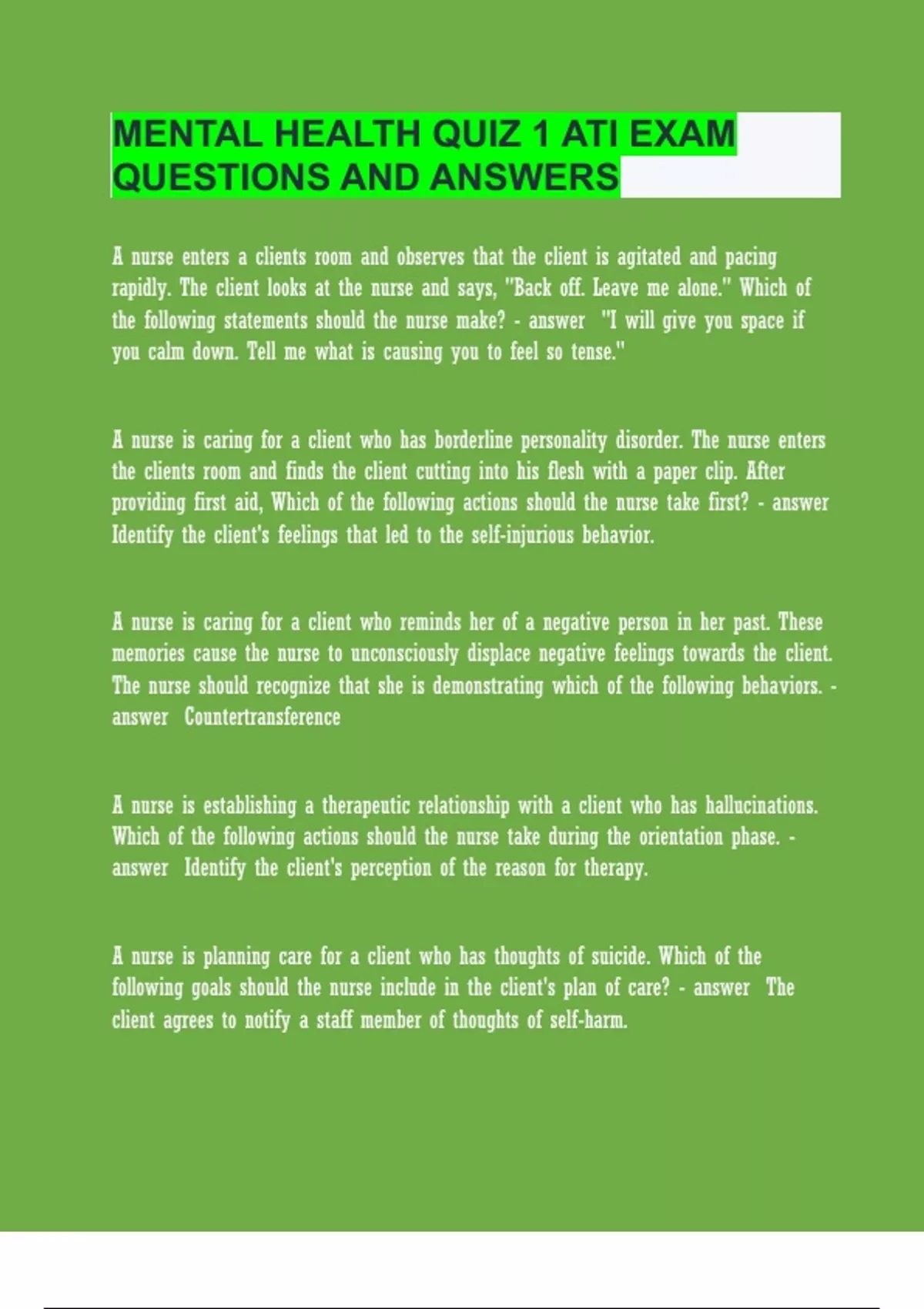 MENTAL HEALTH QUIZ 1 ATI EXAM QUESTIONS AND ANSWERS

A nurse enters a clients room and observes that the client is agitated and pacing rapidly. The client looks at the nurse and says, "Back off. Leave me alone." Which of the following statements should the nurse make? - answer "I will give you space if you calm down. Tell me what is causing you to feel so tense."

A nurse is caring for a client who has borderline personality disorder. The nurse enters the clients room and finds the client cutting into his flesh with a paper clip. After providing first aid, Which of the following actions should the nurse take first? - answer Identify the client's feelings that led to the self-injurious behavior.

A nurse is caring for a client who reminds her of a negative person in her past. These memories cause the nurse to unconsciously displace negative feelings towards the client. The nurse should recognize that she is demonstrating which of the following behaviors. - answer Countertransference

A nurse is establishing a therapeutic relationship with a client who has hallucinations. Which of the following actions should the nurse take during the orientation phase. - answer Identify the client's perception of the reason for therapy.

A nurse is planning care for a client who has thoughts of suicide. Which of the following goals should the nurse include in the client's plan of care? - answer The client agrees to notify a staff member of thoughts of self-harm.